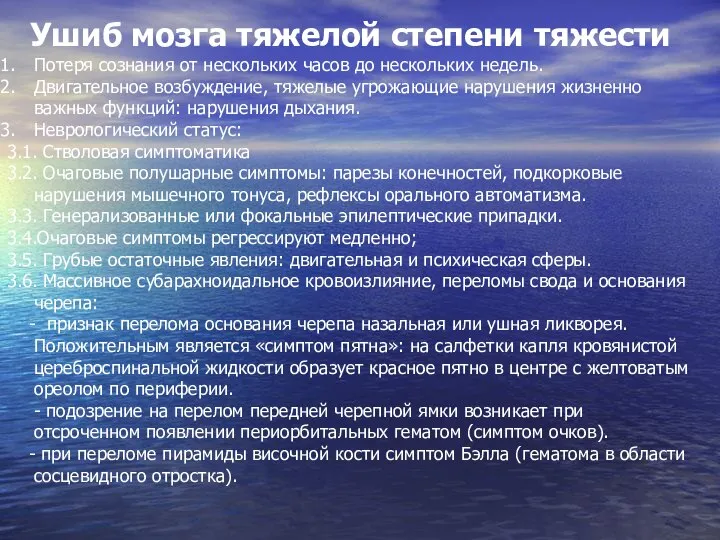 Ушиб мозга тяжелой степени тяжести

1. Потеря сознания от нескольких часов до нескольких недель.
2. Двигательное возбуждение, тяжелые угрожающие нарушения жизненно важных функций: нарушения дыхания.
3. Неврологический статус:

3.1. Стволовая симптоматика
3.2. Очаговые полушарные симптомы: парезы конечностей, подкорковые нарушения мышечного тонуса, рефлексы орального автоматизма.
3.3. Генерализованные или фокальные эпилептические припадки.
3.4.Очаговые симптомы регрессируют медленно;
3.5. Грубые остаточные явления: двигательная и психическая сферы.
3.6. Массивное субарахноидальное кровоизлияние, переломы свода и основания черепа:

- признак перелома основания черепа назальная или ушная ликворея. Положительным является «симптом пятна»: на салфетки капля кровянистой цереброспинальной жидкости образует красное пятно в центре с желтоватым ореолом по периферии.
- подозрение на перелом передней черепной ямки возникает при отсроченном появлении периорбитальных гематом (симптом очков).
- при переломе пирамиды височной кости симптом Бэлла (гематома в области сосцевидного отростка).